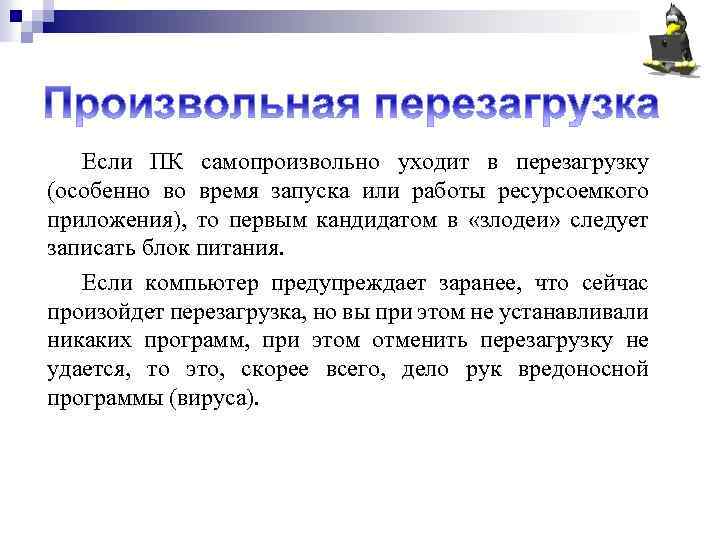 Произвольная перезагрузка

Если ПК самопроизвольно уходит в перезагрузку (особенно во время запуска или работы ресурсоемкого приложения), то первым кандидатом в «злодеи» следует записать блок питания.

Если компьютер предупреждает заранее, что сейчас произойдет перезагрузка, но вы при этом не устанавливали никаких программ, при этом отменить перезагрузку не удается, то это, скорее всего, дело рук вредоносной программы (вируса).